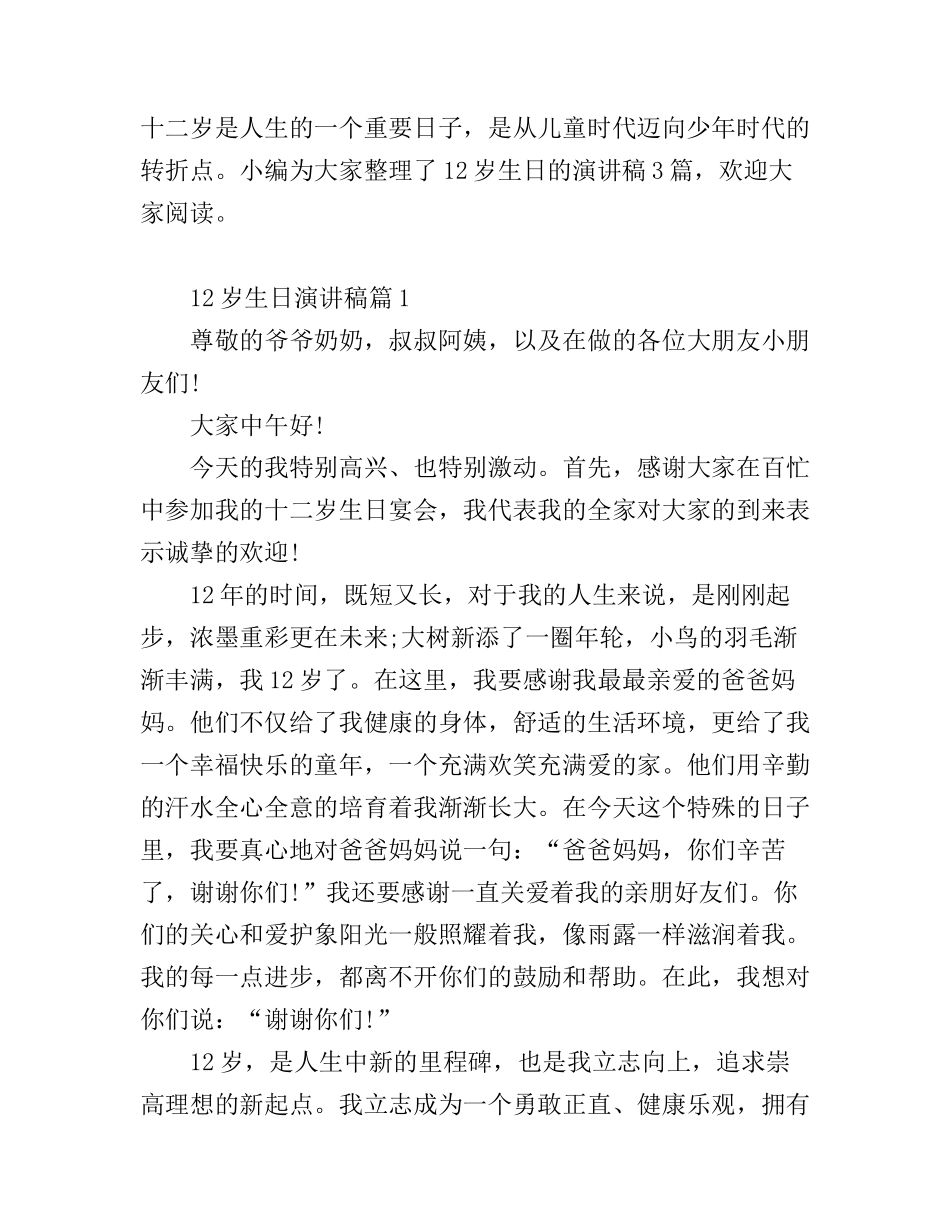 十二岁是人生的一个重要日子，是从儿童时代迈向少年时代的转折点。小编为大家整理了12岁生日的演讲稿3篇，欢迎大家阅读。

12岁生日演讲稿篇1

尊敬的爷爷奶奶，叔叔阿姨，以及在做的各位大朋友小朋友们!

大家中午好!

今天的我特别高兴、也特别激动。首先，感谢大家在百忙中参加我的十二岁生日宴会，我代表我的全家对大家的到来表示诚挚的欢迎!

12年的时间，既短又长，对于我的人生来说，是刚刚起步，浓墨重彩更在未来;大树新添了一圈年轮，小鸟的羽毛渐渐丰满，我12岁了。在这里，我要感谢我最最亲爱的爸爸妈妈。他们不仅给了我健康的身体，舒适的生活环境，更给了我一个幸福快乐的童年，一个充满欢笑充满爱的家。他们用辛勤的汗水全心全意的培育着我渐渐长大。在今天这个特殊的日子里，我要真心地对爸爸妈妈说一句：“爸爸妈妈，你们辛苦了，谢谢你们!”我还要感谢一直关爱着我的亲朋好友们。你们的关心和爱护象阳光一般照耀着我，像雨露一样滋润着我。我的每一点进步，都离不开你们的鼓励和帮助。在此，我想对你们说：“谢谢你们!”

12岁，是人生中新的里程碑，也是我立志向上，追求崇高理想的新起点。我立志成为一个勇敢正直、健康乐观，拥有